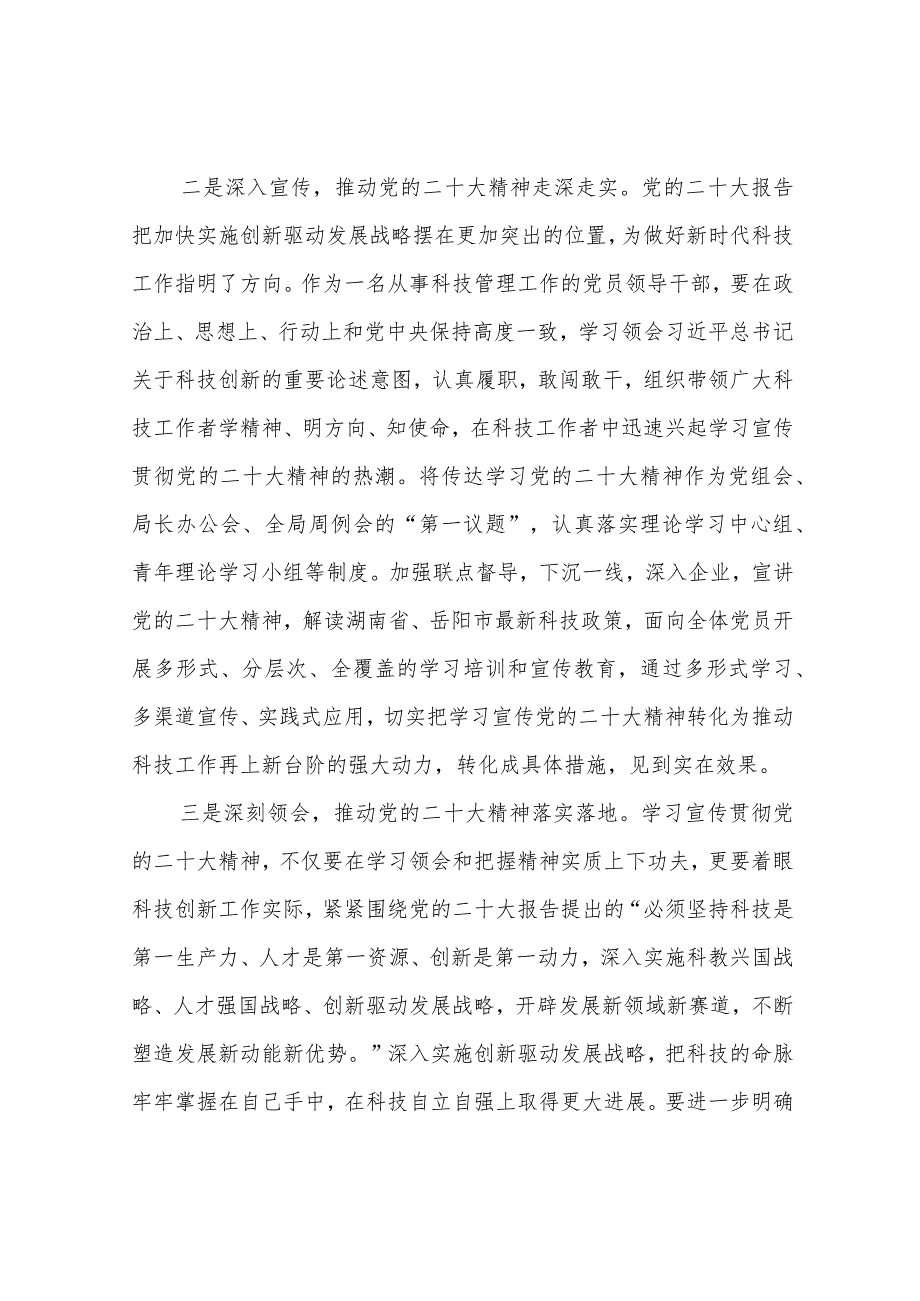 二是深入宣传，推动党的二十大精神走深走实。党的二十大报告把加快实施创新驱动发展战略摆在更加突出的位置，为做好新时代科技工作指明了方向。作为一名从事科技管理工作的党员领导干部，要在政治上、思想上、行动上和党中央保持高度一致，学习领会习近平总书记关于科技创新的重要论述意图，认真履职，敢闯敢干，组织带领广大科技工作者学精神、明方向、知使命，在科技工作者中迅速兴起学习宣传贯彻党的二十大精神的热潮。将传达学习党的二十大精神作为党组会、局长办公会、全局周例会的“第一议题”，认真落实理论学习中心组、青年理论学习小组等制度。加强联点督导，下沉一线，深入企业，宣讲党的二十大精神，解读湖南省、岳阳市最新科技政策，面向全体党员开展多形式、分层次、全覆盖的学习培训和宣传教育，通过多形式学习、多渠道宣传、实践式应用，切实把学习宣传党的二十大精神转化为推动科技工作再上新台阶的强大动力，转化成具体措施，见到实在效果。

三是深刻领会，推动党的二十大精神落实落地。学习宣传贯彻党的二十大精神，不仅要在学习领会和把握精神实质上下功夫，更要着眼科技创新工作实际，紧紧围绕党的二十大报告提出的“必须坚持科技是第一生产力、人才是第一资源、创新是第一动力，深入实施科教兴国战略、人才强国战略、创新驱动发展战略，开辟发展新领域新赛道，不断塑造发展新动能新优势。”深入实施创新驱动发展战略，把科技的命脉牢牢掌握在自己手中，在科技自立自强上取得更大进展。要进一步明确